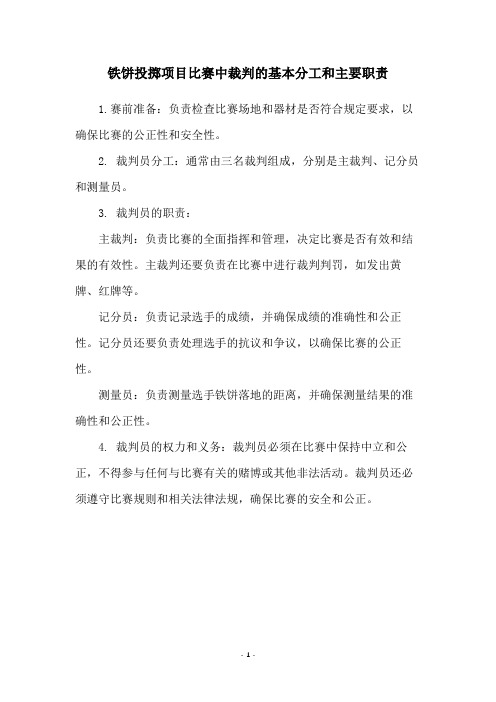 铁饼投掷项目比赛中裁判的基本分工和主要职责

1.赛前准备：负责检查比赛场地和器材是否符合规定要求，以确保比赛的公正性和安全性。

2. 裁判员分工：通常由三名裁判组成，分别是主裁判、记分员和测量员。

3. 裁判员的职责：

主裁判：负责比赛的全面指挥和管理，决定比赛是否有效和结果的有效性。主裁判还要负责在比赛中进行裁判判罚，如发出黄牌、红牌等。

记分员：负责记录选手的成绩，并确保成绩的准确性和公正性。记分员还要负责处理选手的抗议和争议，以确保比赛的公正性。

测量员：负责测量选手铁饼落地的距离，并确保测量结果的准确性和公正性。

4. 裁判员的权力和义务：裁判员必须在比赛中保持中立和公正，不得参与任何与比赛有关的赌博或其他非法活动。裁判员还必须遵守比赛规则和相关法律法规，确保比赛的安全和公正。

- 1 -